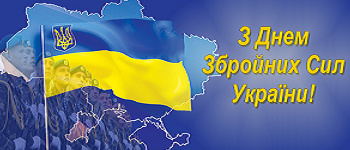 З Днем
Збройних Сил
України!